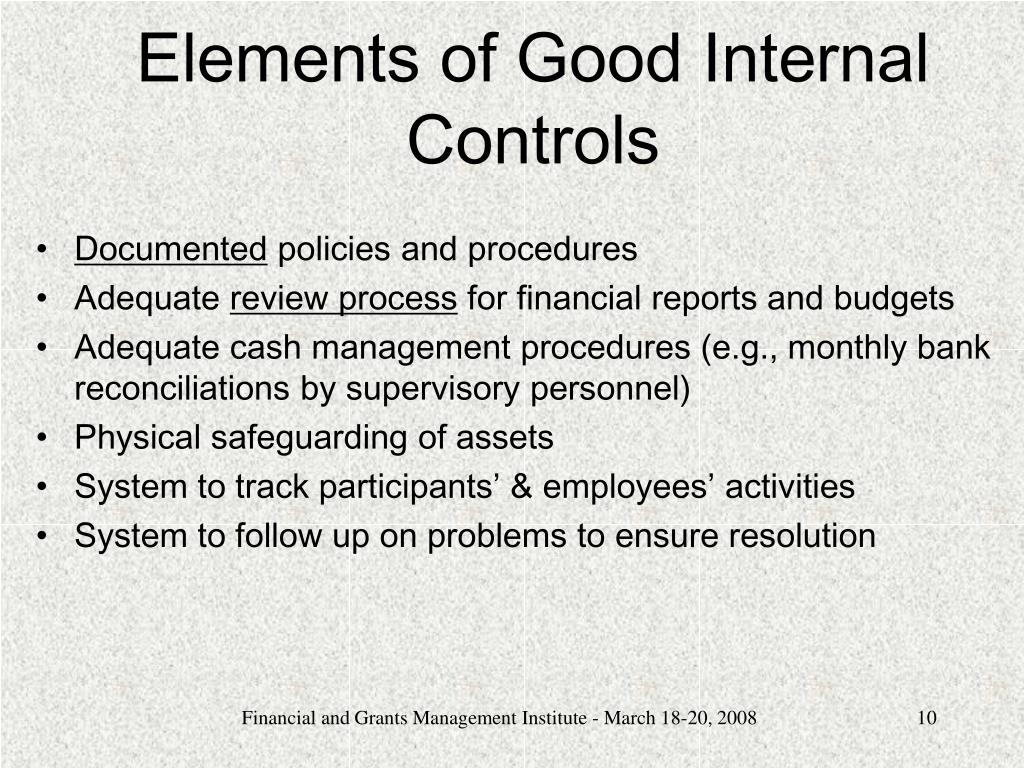 Elements of Good Internal Controls

• Documented policies and procedures
• Adequate review process for financial reports and budgets
• Adequate cash management procedures (e.g., monthly bank reconciliations by supervisory personnel)
• Physical safeguarding of assets
• System to track participants’ & employees’ activities
• System to follow up on problems to ensure resolution

Financial and Grants Management Institute - March 18-20, 2008

10